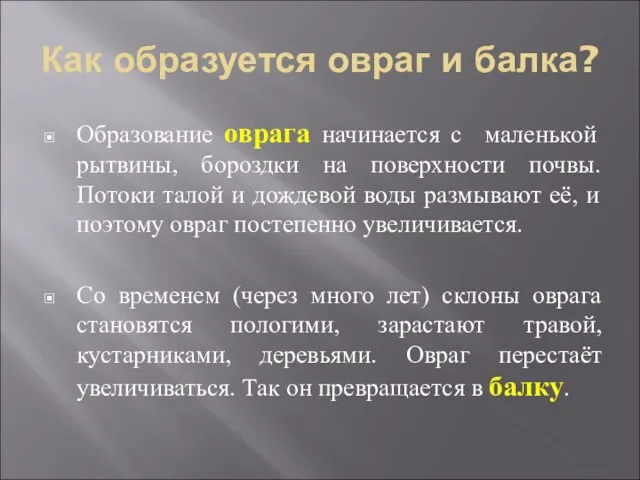 Как образуется овраг и балка?

Образование оврага начинается с маленькой рытвины, бороздки на поверхности почвы. Потоки талой и дождевой воды размывают её, и поэтому овраг постепенно увеличивается.

Со временем (через много лет) склоны оврага становятся пологими, зарастают травой, кустарниками, деревьями. Овраг перестаёт увеличиваться. Так он превращается в балку.